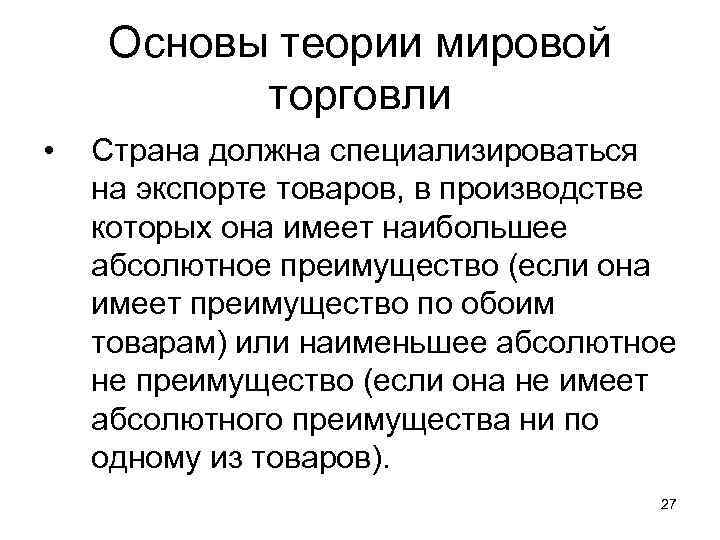 Основы теории мировой торговли

• Страна должна специализироваться на экспорте товаров, в производстве которых она имеет наибольшее абсолютное преимущество (если она имеет преимущество по обоим товарам) или наименьшее абсолютное не преимущество (если она не имеет абсолютного преимущества ни по одному из товаров).

27